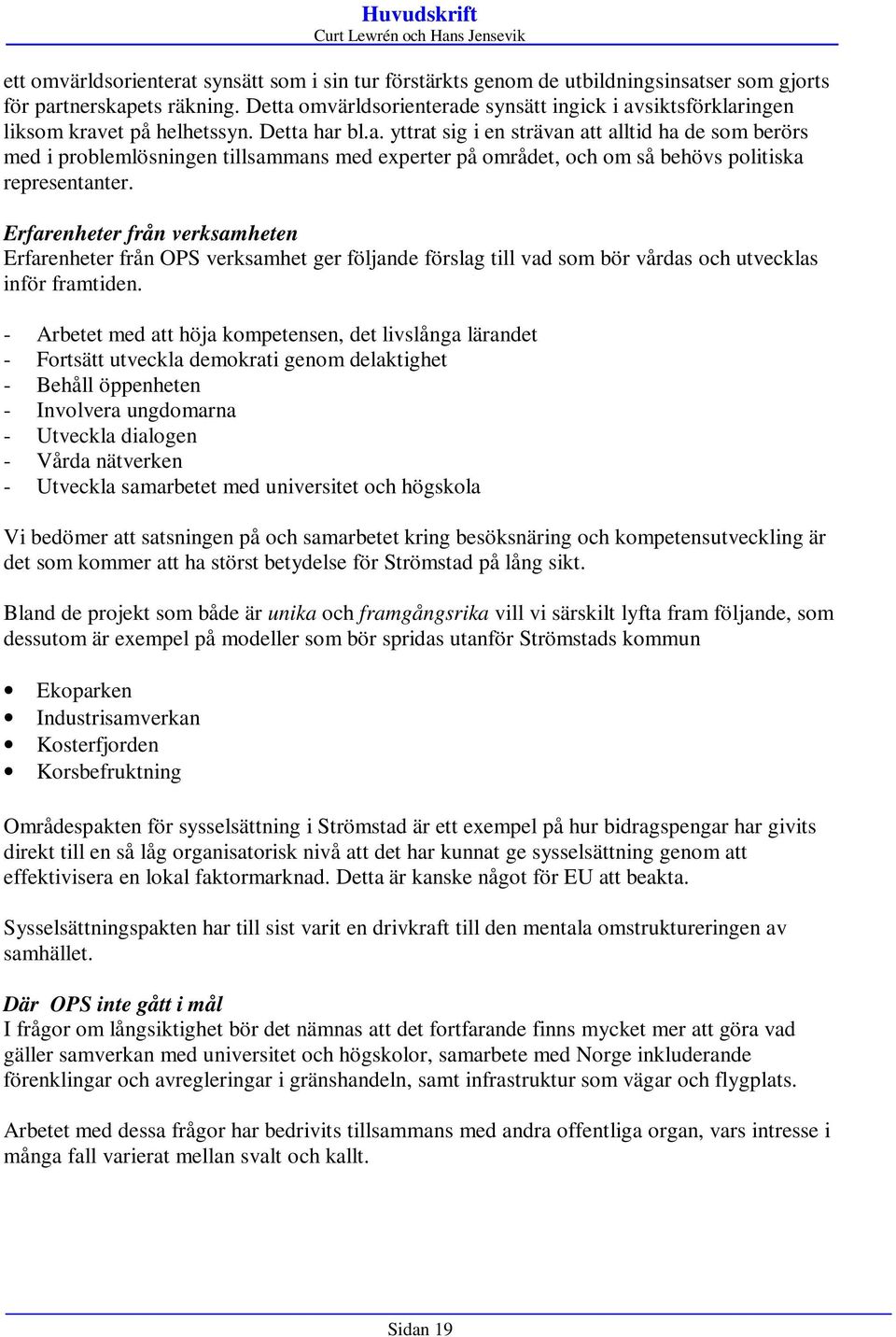 Huvudskrift
Curt Lewrén och Hans Jensevik

ett omvärldsorienterat synsätt som i sin tur förstärkts genom de utbildningsinsatser som gjorts för partnerskapets räkning. Detta omvärldsorienterade synsätt ingick i avsiktsförklaringen liksom kravet på helhetssyn. Detta har bl.a. yttrat sig i en strävan att alltid ha de som berörs med i problemlösningen tillsammans med experter på området, och om så behövs politiska representanter.

Erfarenheter från verksamheten
Erfarenheter från OPS verksamhet ger följande förslag till vad som bör vårdas och utvecklas inför framtiden.

- Arbetet med att höja kompetensen, det livslånga lärandet
- Fortsätt utveckla demokrati genom delaktighet
- Behåll öppenheten
- Involvera ungdomarna
- Utveckla dialogen
- Vårda nätverken
- Utveckla samarbetet med universitet och högskola

Vi bedömer att satsningen på och samarbetet kring besöksnäring och kompetensutveckling är det som kommer att ha störst betydelse för Strömstad på lång sikt.

Bland de projekt som både är unika och framgångsrika vill vi särskilt lyfta fram följande, som dessutom är exempel på modeller som bör spridas utanför Strömstads kommun

• Ekoparken
• Industrisamverkan
• Kosterfjorden
• Korsbefruktning

Områdespakten för sysselsättning i Strömstad är ett exempel på hur bidragspengar har givits direkt till en så låg organisatorisk nivå att det har kunnat ge sysselsättning genom att effektivisera en lokal faktormarknad. Detta är kanske något för EU att beakta.

Sysselsättningspakten har till sist varit en drivkraft till den mentala omstruktureringen av samhället.

Där OPS inte gått i mål
I frågor om långsiktighet bör det nämnas att det fortfarande finns mycket mer att göra vad gäller samverkan med universitet och högskolor, samarbete med Norge inkluderande förenklingar och avregleringar i gränshandeln, samt infrastruktur som vägar och flygplats.

Arbetet med dessa frågor har bedrivits tillsammans med andra offentliga organ, vars intresse i många fall varierat mellan svalt och kallt.

Sidan 19